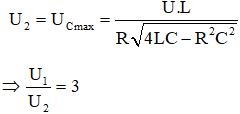 $U_2 = U_{Cmax} = \frac{U.L}{R\sqrt{4LC - R^2C^2}}$

$\Rightarrow \frac{U_1}{U_2} = 3$